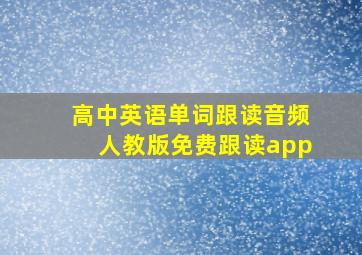 高中英语单词跟读音频
人教版免费跟读app